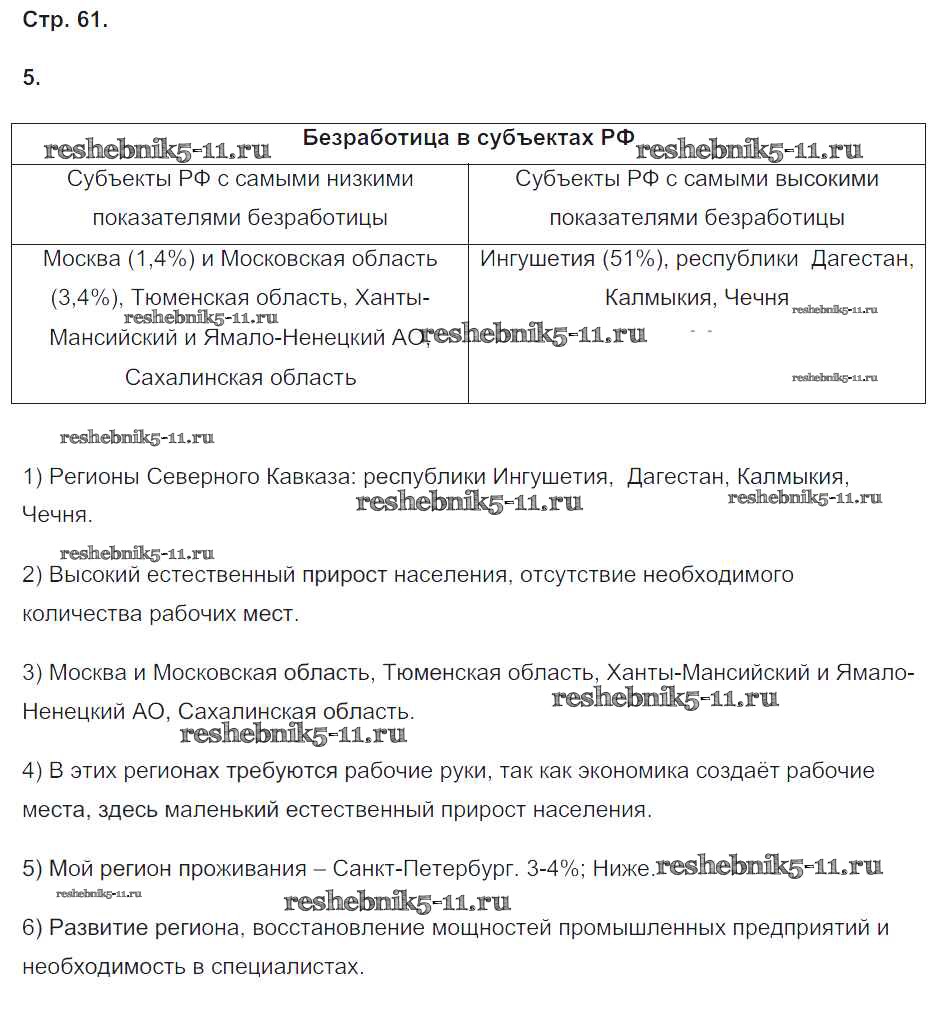 Стр. 61.

5.

| Безработица в субъектах РФ | |
|---|---|
| Субъекты РФ с самыми низкими показателями безработицы | Субъекты РФ с самыми высокими показателями безработицы |
| Москва (1,4%) и Московская область (3,4%), Тюменская область, Ханты-Мансийский и Ямало-Ненецкий АО, Сахалинская область | Ингушетия (51%), республики Дагестан, Калмыкия, Чечня |

reshebnik5-11.ru

1) Регионы Северного Кавказа: республики Ингушетия, Дагестан, Калмыкия, Чечня.

2) Высокий естественный прирост населения, отсутствие необходимого количества рабочих мест.

3) Москва и Московская область, Тюменская область, Ханты-Мансийский и Ямало-Ненецкий АО, Сахалинская область.

4) В этих регионах требуются рабочие руки, так как экономика создаёт рабочие места, здесь маленький естественный прирост населения.

5) Мой регион проживания – Санкт-Петербург. 3-4%; Ниже.

6) Развитие региона, восстановление мощностей промышленных предприятий и необходимость в специалистах.